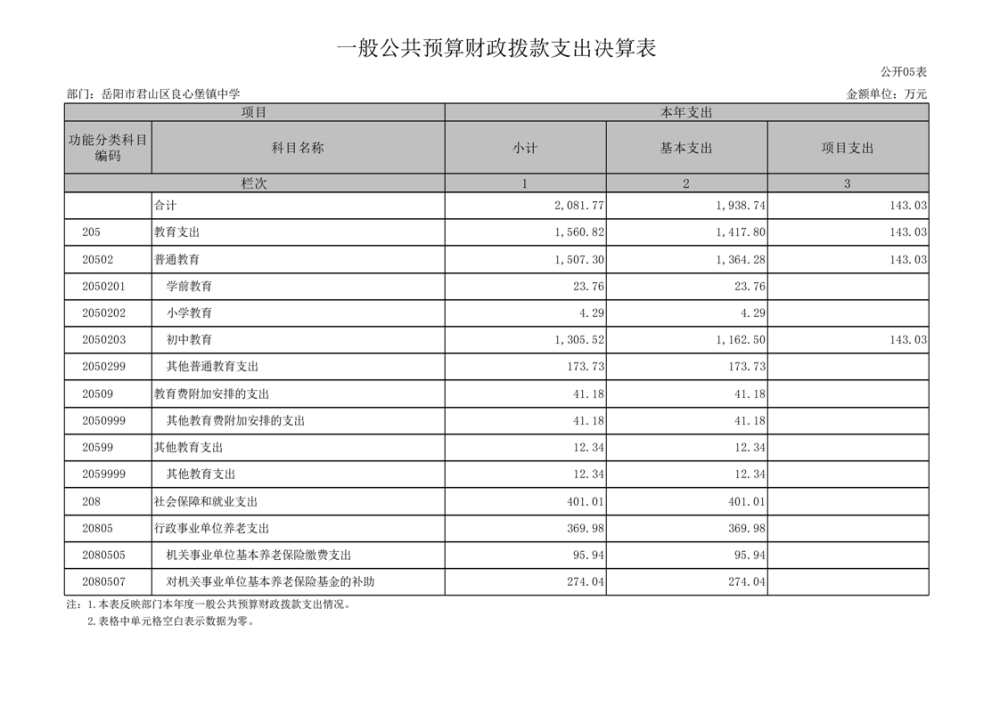 一般公共预算财政拨款支出决算表

公开05表

部门：岳阳市君山区良心堡镇中学

金额单位：万元

| 项目 |  | 本年支出 |  |  |
|---|---|---|---|---|
| 功能分类科目编码 | 科目名称 | 小计 | 基本支出 | 项目支出 |
| 栏次 |  | 1 | 2 | 3 |
|  | 合计 | 2,081.77 | 1,938.74 | 143.03 |
| 205 | 教育支出 | 1,560.82 | 1,417.80 | 143.03 |
| 20502 | 普通教育 | 1,507.30 | 1,364.28 | 143.03 |
| 2050201 | 学前教育 | 23.76 | 23.76 |  |
| 2050202 | 小学教育 | 4.29 | 4.29 |  |
| 2050203 | 初中教育 | 1,305.52 | 1,162.50 | 143.03 |
| 2050299 | 其他普通教育支出 | 173.73 | 173.73 |  |
| 20509 | 教育费附加安排的支出 | 41.18 | 41.18 |  |
| 2050999 | 其他教育费附加安排的支出 | 41.18 | 41.18 |  |
| 20599 | 其他教育支出 | 12.34 | 12.34 |  |
| 2059999 | 其他教育支出 | 12.34 | 12.34 |  |
| 208 | 社会保障和就业支出 | 401.01 | 401.01 |  |
| 20805 | 行政事业单位养老支出 | 369.98 | 369.98 |  |
| 2080505 | 机关事业单位基本养老保险缴费支出 | 95.94 | 95.94 |  |
| 2080507 | 对机关事业单位基本养老保险基金的补助 | 274.04 | 274.04 |  |

注：1.本表反映部门本年度一般公共预算财政拨款支出情况。
2.表格中单元格空白表示数据为零。